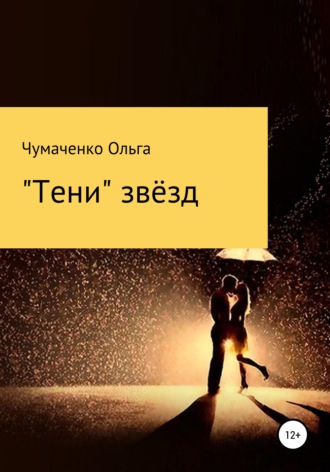 Чумаченко Ольга

"Тени" звёзд

12+